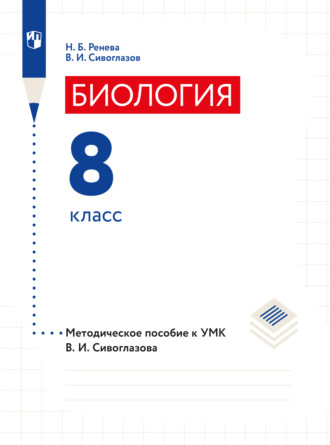 Н. Б. Ренева
В. И. Сивоглазов

БИОЛОГИЯ

8

класс

Методическое пособие к УМК
В. И. Сивоглазова